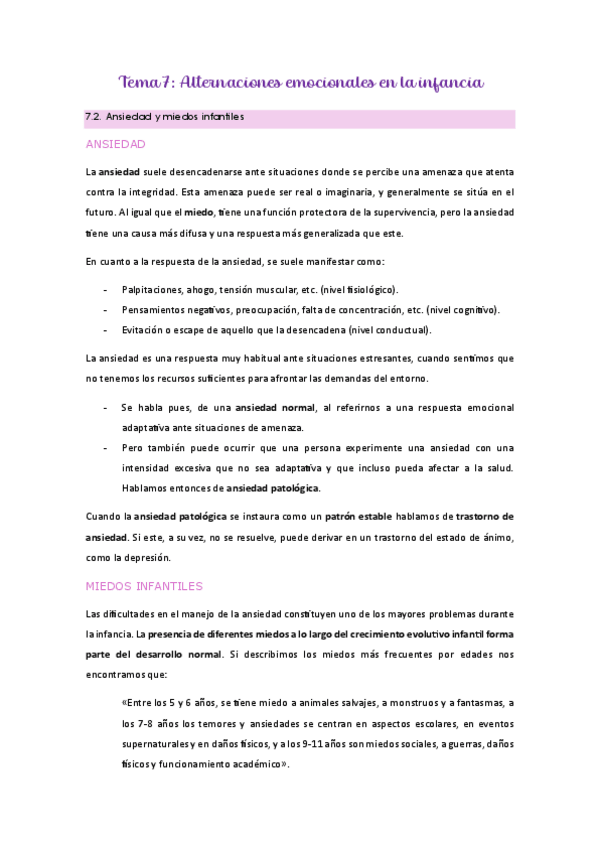 Tema 7: Alternaciones emocionales en la infancia

7.2. Ansiedad y miedos infantiles

ANSIEDAD

La ansiedad suele desencadenarse ante situaciones donde se percibe una amenaza que atenta contra la integridad. Esta amenaza puede ser real o imaginaria, y generalmente se sitúa en el futuro. Al igual que el miedo, tiene una función protectora de la supervivencia, pero la ansiedad tiene una causa más difusa y una respuesta más generalizada que este.

En cuanto a la respuesta de la ansiedad, se suele manifestar como:

- Palpitaciones, ahogo, tensión muscular, etc. (nivel fisiológico).
- Pensamientos negativos, preocupación, falta de concentración, etc. (nivel cognitivo).
- Evitación o escape de aquello que la desencadena (nivel conductual).

La ansiedad es una respuesta muy habitual ante situaciones estresantes, cuando sentimos que no tenemos los recursos suficientes para afrontar las demandas del entorno.

- Se habla pues, de una ansiedad normal, al referirnos a una respuesta emocional adaptativa ante situaciones de amenaza.
- Pero también puede ocurrir que una persona experimente una ansiedad con una intensidad excesiva que no sea adaptativa y que incluso pueda afectar a la salud. Hablamos entonces de ansiedad patológica.

Cuando la ansiedad patológica se instaura como un patrón estable hablamos de trastorno de ansiedad. Si este, a su vez, no se resuelve, puede derivar en un trastorno del estado de ánimo, como la depresión.

MIEDOS INFANTILES

Las dificultades en el manejo de la ansiedad constituyen uno de los mayores problemas durante la infancia. La presencia de diferentes miedos a lo largo del crecimiento evolutivo infantil forma parte del desarrollo normal. Si describimos los miedos más frecuentes por edades nos encontramos que:

«Entre los 5 y 6 años, se tiene miedo a animales salvajes, a monstruos y a fantasmas, a los 7-8 años los temores y ansiedades se centran en aspectos escolares, en eventos supernaturales y en daños físicos, y a los 9-11 años son miedos sociales, a guerras, daños físicos y funcionamiento académico».